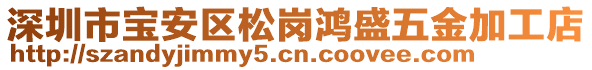 深圳市宝安区松岗鸿盛五金加工店
http://szandyjimmy5.cn.coovee.com